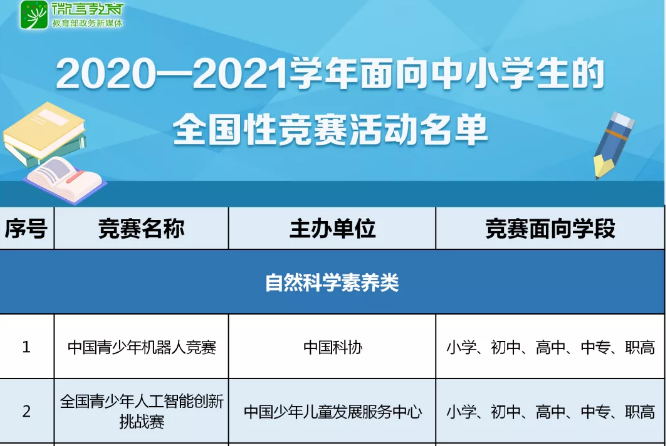 微言教育
教育部政务新媒体

2020—2021学年面向中小学生的全国性竞赛活动名单

| 序号 | 竞赛名称 | 主办单位 | 竞赛面向学段 |
|---|---|---|---|
| 自然科学素养类 | | | |
| 1 | 中国青少年机器人竞赛 | 中国科协 | 小学、初中、高中、中专、职高 |
| 2 | 全国青少年人工智能创新挑战赛 | 中国少年儿童发展服务中心 | 小学、初中、高中、中专、职高 |